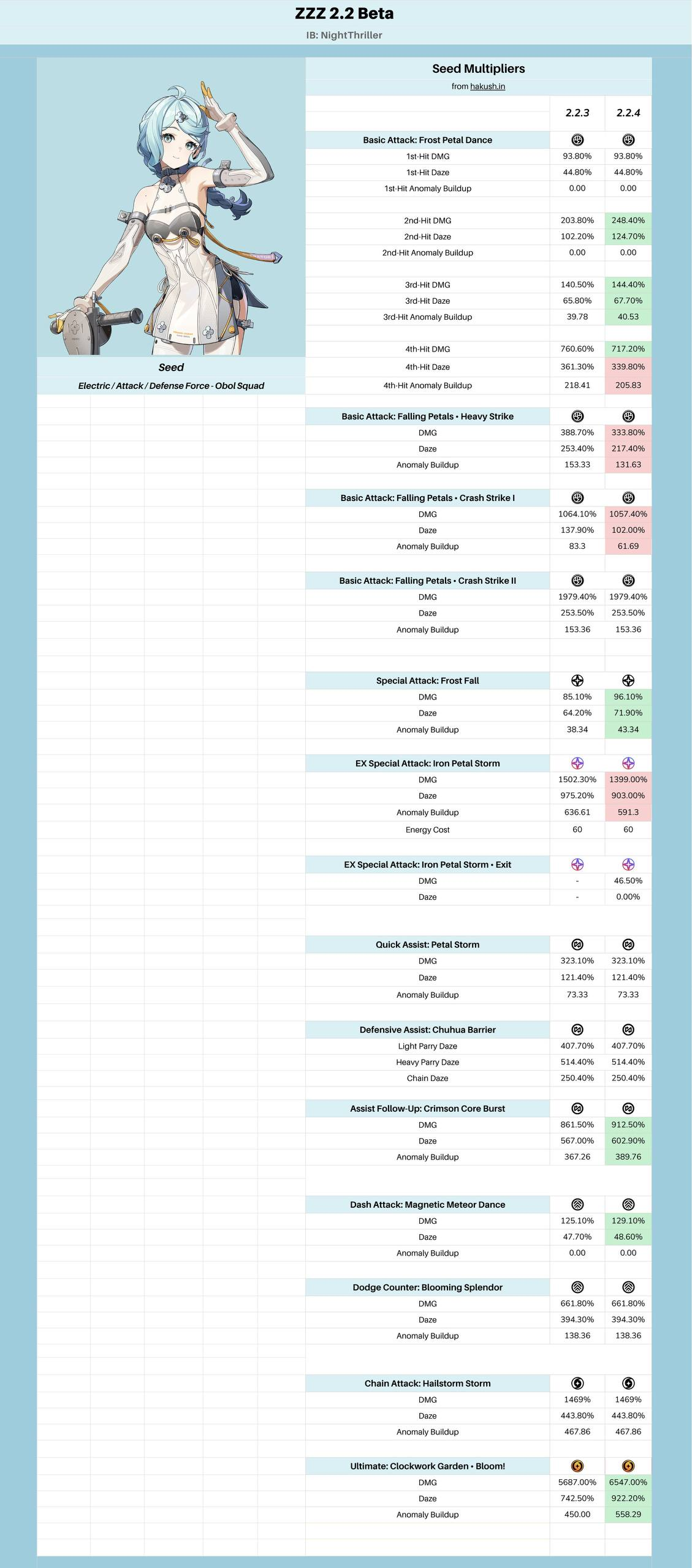 ZZZ 2.2 Beta

IB: NightThriller

Seed

Electric / Attack / Defense Force - Obol Squad

Seed Multipliers

from hakush.in

| | 2.2.3 | 2.2.4 |
|---|---|---|
| Basic Attack: Frost Petal Dance | | |
| 1st-Hit DMG | 93.80% | 93.80% |
| 1st-Hit Daze | 44.80% | 44.80% |
| 1st-Hit Anomaly Buildup | 0.00 | 0.00 |
| 2nd-Hit DMG | 203.80% | 248.40% |
| 2nd-Hit Daze | 102.20% | 124.70% |
| 2nd-Hit Anomaly Buildup | 0.00 | 0.00 |
| 3rd-Hit DMG | 140.50% | 144.40% |
| 3rd-Hit Daze | 65.80% | 67.70% |
| 3rd-Hit Anomaly Buildup | 39.78 | 40.53 |
| 4th-Hit DMG | 760.60% | 717.20% |
| 4th-Hit Daze | 361.30% | 339.80% |
| 4th-Hit Anomaly Buildup | 218.41 | 205.83 |
| Basic Attack: Falling Petals • Heavy Strike | | |
| DMG | 388.70% | 333.80% |
| Daze | 253.40% | 217.40% |
| Anomaly Buildup | 153.33 | 131.63 |
| Basic Attack: Falling Petals • Crash Strike I | | |
| DMG | 1064.10% | 1057.40% |
| Daze | 137.90% | 102.00% |
| Anomaly Buildup | 83.3 | 61.69 |
| Basic Attack: Falling Petals • Crash Strike II | | |
| DMG | 1979.40% | 1979.40% |
| Daze | 253.50% | 253.50% |
| Anomaly Buildup | 153.36 | 153.36 |
| Special Attack: Frost Fall | | |
| DMG | 85.10% | 96.10% |
| Daze | 64.20% | 71.90% |
| Anomaly Buildup | 38.34 | 43.34 |
| EX Special Attack: Iron Petal Storm | | |
| DMG | 1502.30% | 1399.00% |
| Daze | 975.20% | 903.00% |
| Anomaly Buildup | 636.61 | 591.3 |
| Energy Cost | 60 | 60 |
| EX Special Attack: Iron Petal Storm • Exit | | |
| DMG | - | 46.50% |
| Daze | - | 0.00% |
| Quick Assist: Petal Storm | | |
| DMG | 323.10% | 323.10% |
| Daze | 121.40% | 121.40% |
| Anomaly Buildup | 73.33 | 73.33 |
| Defensive Assist: Chuhua Barrier | | |
| Light Parry Daze | 407.70% | 407.70% |
| Heavy Parry Daze | 514.40% | 514.40% |
| Chain Daze | 250.40% | 250.40% |
| Assist Follow-Up: Crimson Core Burst | | |
| DMG | 861.50% | 912.50% |
| Daze | 567.00% | 602.90% |
| Anomaly Buildup | 367.26 | 389.76 |
| Dash Attack: Magnetic Meteor Dance | | |
| DMG | 125.10% | 129.10% |
| Daze | 47.70% | 48.60% |
| Anomaly Buildup | 0.00 | 0.00 |
| Dodge Counter: Blooming Splendor | | |
| DMG | 661.80% | 661.80% |
| Daze | 394.30% | 394.30% |
| Anomaly Buildup | 138.36 | 138.36 |
| Chain Attack: Hailstorm Storm | | |
| DMG | 1469% | 1469% |
| Daze | 443.80% | 443.80% |
| Anomaly Buildup | 467.86 | 467.86 |
| Ultimate: Clockwork Garden • Bloom! | | |
| DMG | 5687.00% | 6547.00% |
| Daze | 742.50% | 922.20% |
| Anomaly Buildup | 450.00 | 558.29 |